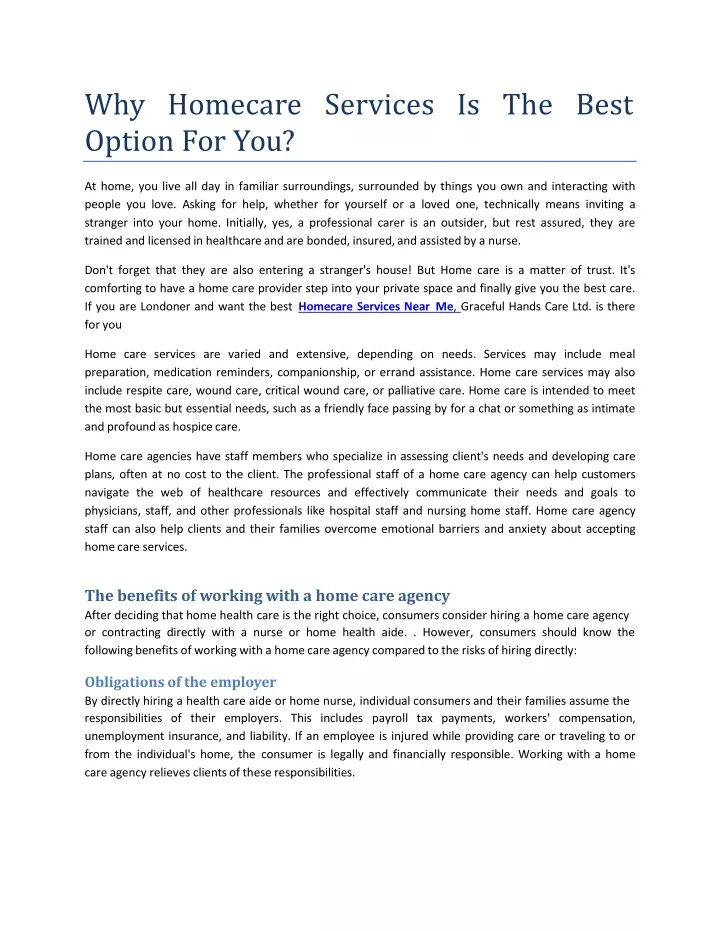 Why Homecare Services Is The Best Option For You?

At home, you live all day in familiar surroundings, surrounded by things you own and interacting with people you love. Asking for help, whether for yourself or a loved one, technically means inviting a stranger into your home. Initially, yes, a professional carer is an outsider, but rest assured, they are trained and licensed in healthcare and are bonded, insured, and assisted by a nurse.

Don't forget that they are also entering a stranger's house! But Home care is a matter of trust. It's comforting to have a home care provider step into your private space and finally give you the best care. If you are Londoner and want the best Homecare Services Near Me, Graceful Hands Care Ltd. is there for you

Home care services are varied and extensive, depending on needs. Services may include meal preparation, medication reminders, companionship, or errand assistance. Home care services may also include respite care, wound care, critical wound care, or palliative care. Home care is intended to meet the most basic but essential needs, such as a friendly face passing by for a chat or something as intimate and profound as hospice care.

Home care agencies have staff members who specialize in assessing client's needs and developing care plans, often at no cost to the client. The professional staff of a home care agency can help customers navigate the web of healthcare resources and effectively communicate their needs and goals to physicians, staff, and other professionals like hospital staff and nursing home staff. Home care agency staff can also help clients and their families overcome emotional barriers and anxiety about accepting home care services.

The benefits of working with a home care agency
After deciding that home health care is the right choice, consumers consider hiring a home care agency or contracting directly with a nurse or home health aide. . However, consumers should know the following benefits of working with a home care agency compared to the risks of hiring directly:

Obligations of the employer
By directly hiring a health care aide or home nurse, individual consumers and their families assume the responsibilities of their employers. This includes payroll tax payments, workers' compensation, unemployment insurance, and liability. If an employee is injured while providing care or traveling to or from the individual's home, the consumer is legally and financially responsible. Working with a home care agency relieves clients of these responsibilities.